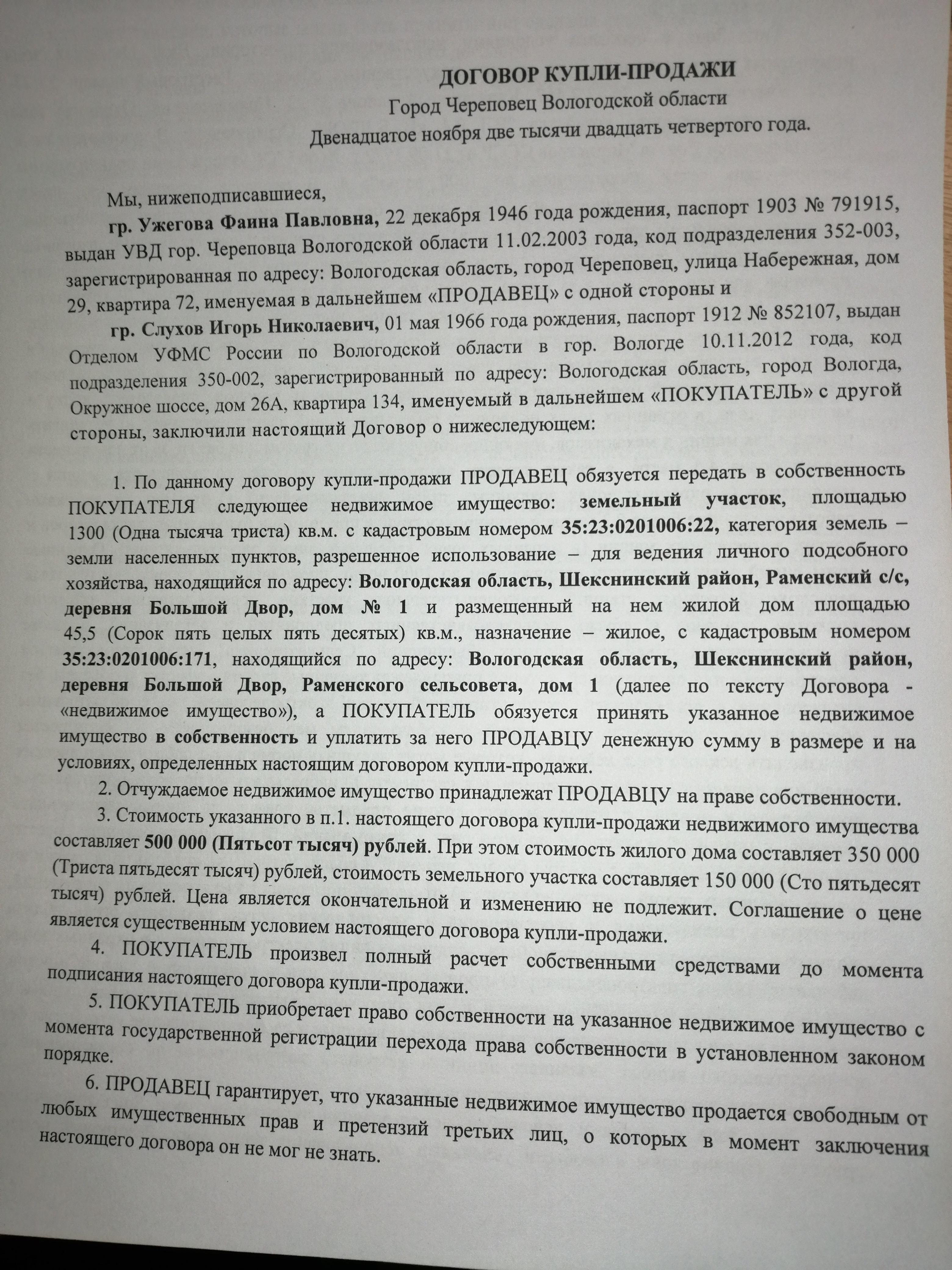 ДОГОВОР КУПЛИ-ПРОДАЖИ
Город Череповец Вологодской области
Двенадцатое ноября две тысячи двадцать четвертого года.

Мы, нижеподписавшиеся,

гр. Ужегова Фаина Павловна, 22 декабря 1946 года рождения, паспорт 1903 № 791915, выдан УВД гор. Череповца Вологодской области 11.02.2003 года, код подразделения 352-003, зарегистрированная по адресу: Вологодская область, город Череповец, улица Набережная, дом 29, квартира 72, именуемая в дальнейшем «ПРОДАВЕЦ» с одной стороны и

гр. Слухов Игорь Николаевич, 01 мая 1966 года рождения, паспорт 1912 № 852107, выдан Отделом УФМС России по Вологодской области в гор. Вологде 10.11.2012 года, код подразделения 350-002, зарегистрированный по адресу: Вологодская область, город Вологда, Окружное шоссе, дом 26А, квартира 134, именуемый в дальнейшем «ПОКУПАТЕЛЬ» с другой стороны, заключили настоящий Договор о нижеследующем:

1. По данному договору купли-продажи ПРОДАВЕЦ обязуется передать в собственность ПОКУПАТЕЛЯ следующее недвижимое имущество: земельный участок, площадью 1300 (Одна тысяча триста) кв.м. с кадастровым номером 35:23:0201006:22, категория земель – земли населенных пунктов, разрешенное использование – для ведения личного подсобного хозяйства, находящийся по адресу: Вологодская область, Шекснинский район, Раменский с/с, деревня Большой Двор, дом № 1 и размещенный на нем жилой дом площадью 45,5 (Сорок пять целых пять десятых) кв.м., назначение – жилое, с кадастровым номером 35:23:0201006:171, находящийся по адресу: Вологодская область, Шекснинский район, деревня Большой Двор, Раменского сельсовета, дом 1 (далее по тексту Договора - «недвижимое имущество»), а ПОКУПАТЕЛЬ обязуется принять указанное недвижимое имущество в собственность и уплатить за него ПРОДАВЦУ денежную сумму в размере и на условиях, определенных настоящим договором купли-продажи.

2. Отчуждаемое недвижимое имущество принадлежат ПРОДАВЦУ на праве собственности.

3. Стоимость указанного в п.1. настоящего договора купли-продажи недвижимого имущества составляет 500 000 (Пятьсот тысяч) рублей. При этом стоимость жилого дома составляет 350 000 (Триста пятьдесят тысяч) рублей, стоимость земельного участка составляет 150 000 (Сто пятьдесят тысяч) рублей. Цена является окончательной и изменению не подлежит. Соглашение о цене является существенным условием настоящего договора купли-продажи.

4. ПОКУПАТЕЛЬ произвел полный расчет собственными средствами до момента подписания настоящего договора купли-продажи.

5. ПОКУПАТЕЛЬ приобретает право собственности на указанное недвижимое имущество с момента государственной регистрации перехода права собственности в установленном законом порядке.

6. ПРОДАВЕЦ гарантирует, что указанные недвижимое имущество продается свободным от любых имущественных прав и претензий третьих лиц, о которых в момент заключения настоящего договора он не мог не знать.